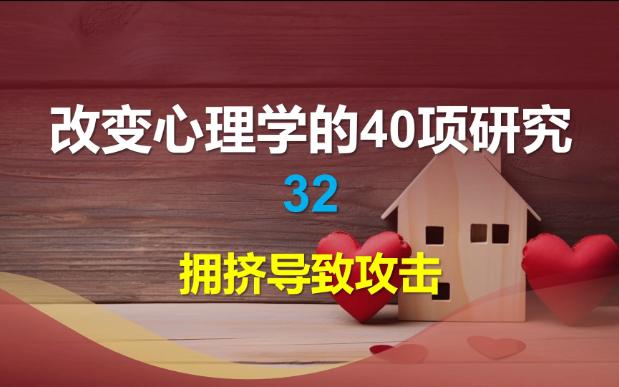 改变心理学的40项研究

32

拥挤导致攻击